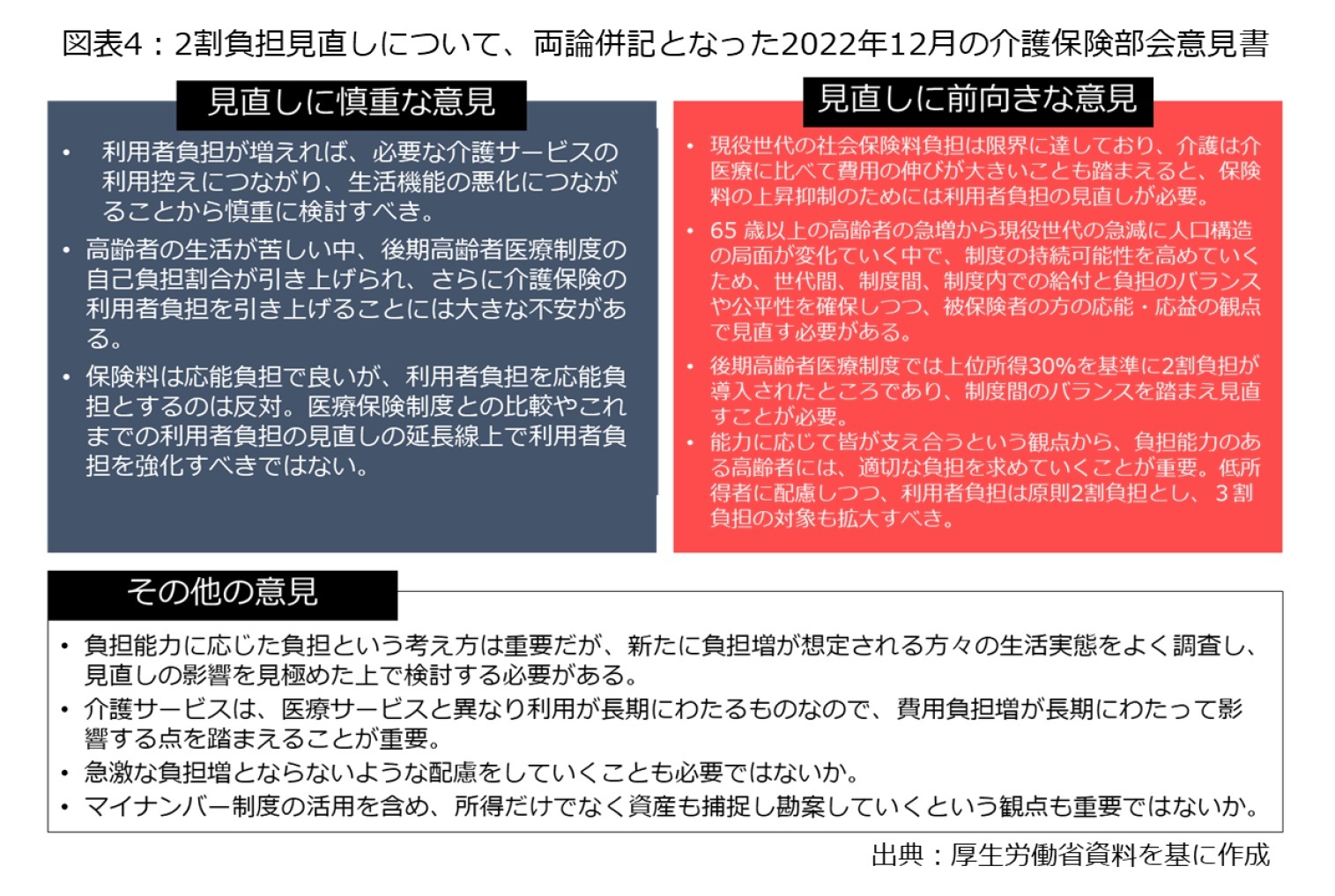 図表4：2割負担見直しについて、両論併記となった2022年12月の介護保険部会意見書

見直しに慎重な意見

• 利用者負担が増えれば、必要な介護サービスの利用控えにつながり、生活機能の悪化につながることから慎重に検討すべき。
• 高齢者の生活が苦しい中、後期高齢者医療制度の自己負担割合が引き上げられ、さらに介護保険の利用者負担を引き上げることには大きな不安がある。
• 保険料は応能負担で良いが、利用者負担を応能負担とするのは反対。医療保険制度との比較やこれまでの利用者負担の見直しの延長線上で利用者負担を強化すべきではない。

見直しに前向きな意見

• 現役世代の社会保険料負担は限界に達しており、介護は介医療に比べて費用の伸びが大きいことも踏まえると、保険料の上昇抑制のためには利用者負担の見直しが必要。
• 65 歳以上の高齢者の急増から現役世代の急減に人口構造の局面が変化していく中で、制度の持続可能性を高めていくため、世代間、制度間、制度内での給付と負担のバランスや公平性を確保しつつ、被保険者の方の応能・応益の観点で見直す必要がある。
• 後期高齢者医療制度では上位所得30%を基準に2割負担が導入されたところであり、制度間のバランスを踏まえ見直すことが必要。
• 能力に応じて皆が支え合うという観点から、負担能力のある高齢者には、適切な負担を求めていくことが重要。低所得者に配慮しつつ、利用者負担は原則2割負担とし、３割負担の対象も拡大すべき。

その他の意見

• 負担能力に応じた負担という考え方は重要だが、新たに負担増が想定される方々の生活実態をよく調査し、見直しの影響を見極めた上で検討する必要がある。
• 介護サービスは、医療サービスと異なり利用が長期にわたるものなので、費用負担増が長期にわたって影響する点を踏まえることが重要。
• 急激な負担増とならないような配慮をしていくことも必要ではないか。
• マイナンバー制度の活用を含め、所得だけでなく資産も捕捉し勘案していくという観点も重要ではないか。

出典：厚生労働省資料を基に作成